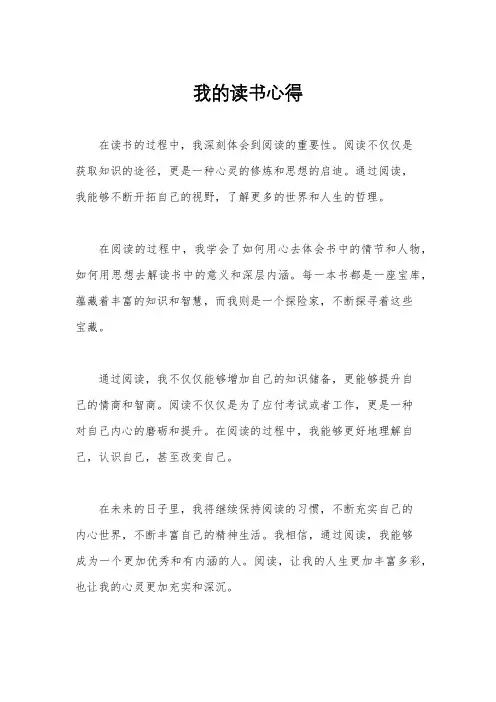 我的读书心得

在读书的过程中，我深刻体会到阅读的重要性。阅读不仅仅是获取知识的途径，更是一种心灵的修炼和思想的启迪。通过阅读，我能够不断开拓自己的视野，了解更多的世界和人生的哲理。

在阅读的过程中，我学会了如何用心去体会书中的情节和人物，如何用思想去解读书中的意义和深层内涵。每一本书都是一座宝库，蕴藏着丰富的知识和智慧，而我则是一个探险家，不断探寻着这些宝藏。

通过阅读，我不仅仅能够增加自己的知识储备，更能够提升自己的情商和智商。阅读不仅仅是为了应付考试或者工作，更是一种对自己内心的磨砺和提升。在阅读的过程中，我能够更好地理解自己，认识自己，甚至改变自己。

在未来的日子里，我将继续保持阅读的习惯，不断充实自己的内心世界，不断丰富自己的精神生活。我相信，通过阅读，我能够成为一个更加优秀和有内涵的人。阅读，让我的人生更加丰富多彩，也让我的心灵更加充实和深沉。